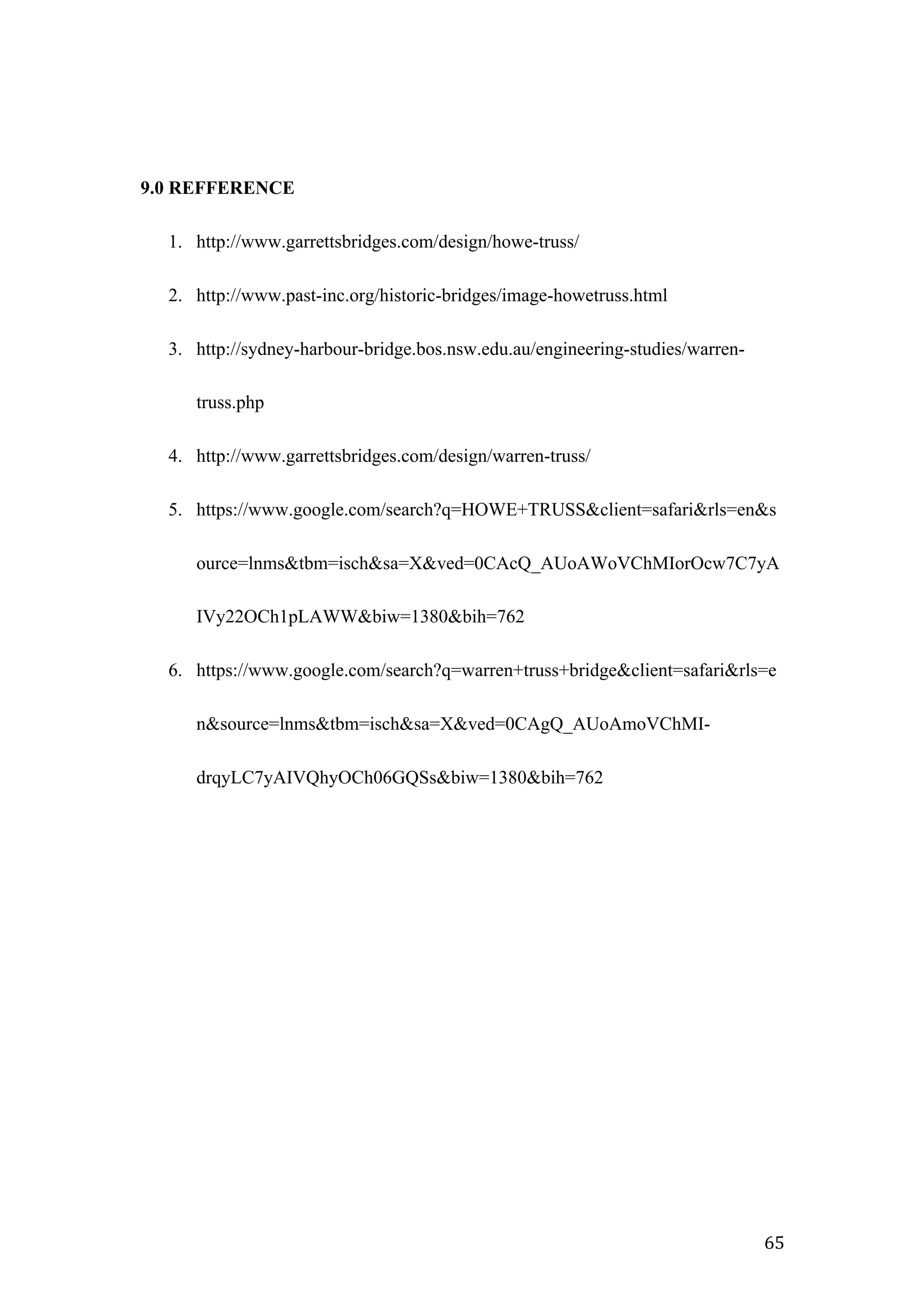 9.0 REFFERENCE

1. http://www.garrettsbridges.com/design/howe-truss/
2. http://www.past-inc.org/historic-bridges/image-howetruss.html
3. http://sydney-harbour-bridge.bos.nsw.edu.au/engineering-studies/warren-truss.php
4. http://www.garrettsbridges.com/design/warren-truss/
5. https://www.google.com/search?q=HOWE+TRUSS&client=safari&rls=en&source=lnms&tbm=isch&sa=X&ved=0CAcQ_AUoAWoVChMIorOcw7C7yAIVy22OCh1pLAWW&biw=1380&bih=762
6. https://www.google.com/search?q=warren+truss+bridge&client=safari&rls=en&source=lnms&tbm=isch&sa=X&ved=0CAgQ_AUoAmoVChMI-drqyLC7yAIVQhyOCh06GQSs&biw=1380&bih=762

65